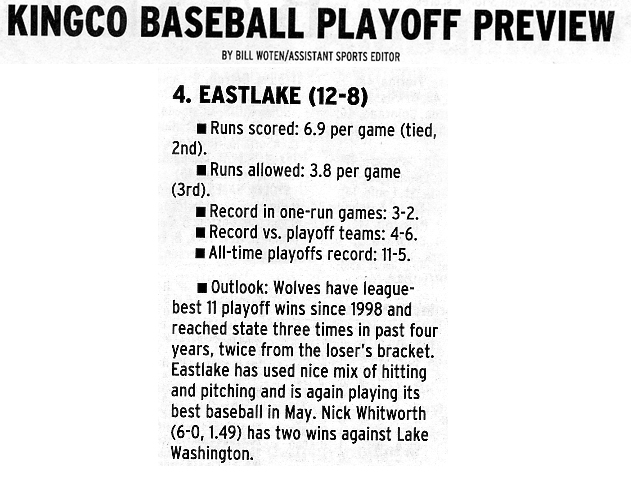 KINGCO BASEBALL PLAYOFF PREVIEW

BY BILL WOTEN/ASSISTANT SPORTS EDITOR

4. EASTLAKE (12-8)

■ Runs scored: 6.9 per game (tied, 2nd).

■ Runs allowed: 3.8 per game (3rd).

■ Record in one-run games: 3-2.

■ Record vs. playoff teams: 4-6.

■ All-time playoffs record: 11-5.

■ Outlook: Wolves have league-best 11 playoff wins since 1998 and reached state three times in past four years, twice from the loser's bracket. Eastlake has used nice mix of hitting and pitching and is again playing its best baseball in May. Nick Whitworth (6-0, 1.49) has two wins against Lake Washington.